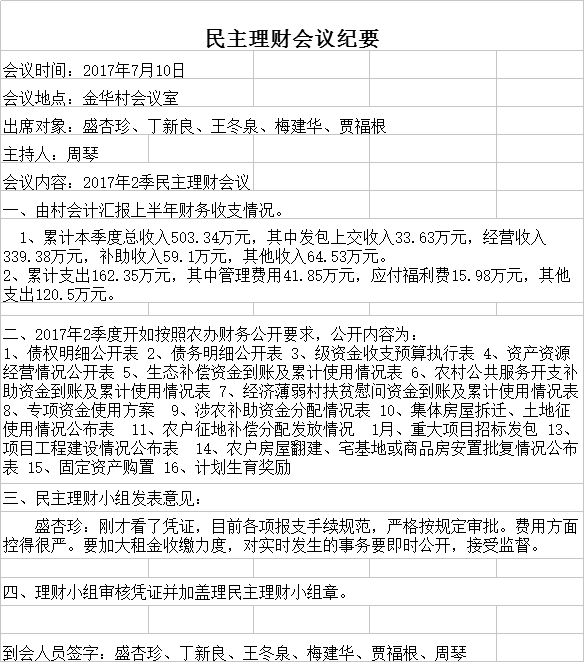 民主理财会议纪要

会议时间：2017年7月10日

会议地点：金华村会议室

出席对象：盛杏珍、丁新良、王冬泉、梅建华、贾福根

主持人：周琴

会议内容：2017年2季民主理财会议

一、由村会计汇报上半年财务收支情况。

1、累计本季度总收入503.34万元，其中发包上交收入33.63万元，经营收入339.38万元，补助收入59.1万元，其他收入64.53万元。
2、累计支出162.35万元，其中管理费用41.85万元，应付福利费15.98万元，其他支出120.5万元。

二、2017年2季度开如按照农办财务公开要求，公开内容为：
1、债权明细公开表 2、债务明细公开表 3、级资金收支预算执行表 4、资产资源经营情况公开表 5、生态补偿资金到账及累计使用情况表 6、农村公共服务开支补助资金到账及累计使用情况表 7、经济薄弱村扶贫慰问资金到账及累计使用情况表 8、专项资金使用方案 9、涉农补助资金分配情况表 10、集体房屋拆迁、土地征使用情况公布表 11、农户征地补偿分配发放情况 1月、重大项目招标发包 13、项目工程建设情况公布表 14、农户房屋翻建、宅基地或商品房安置批复情况公布表 15、固定资产购置 16、计划生育奖励

三、民主理财小组发表意见：

盛杏珍：刚才看了凭证，目前各项报支手续规范，严格按规定审批。费用方面控得很严。要加大租金收缴力度，对实时发生的事务要即时公开，接受监督。

四、理财小组审核凭证并加盖理民主理财小组章。

到会人员签字：盛杏珍、丁新良、王冬泉、梅建华、贾福根、周琴